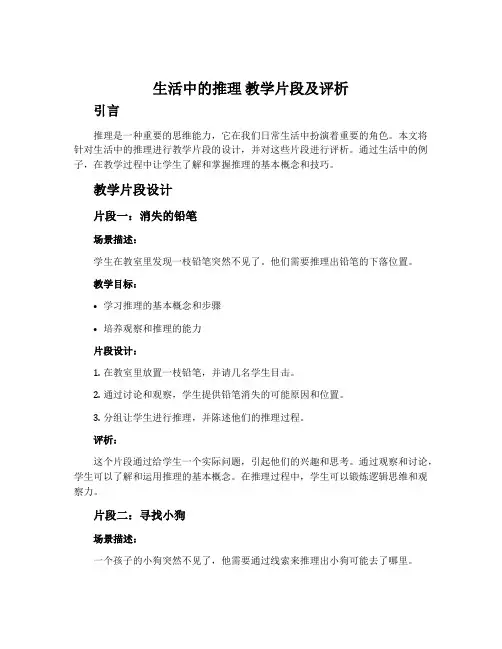 生活中的推理 教学片段及评析

引言

推理是一种重要的思维能力，它在我们日常生活中扮演着重要的角色。本文将针对生活中的推理进行教学片段的设计，并对这些片段进行评析。通过生活中的例子，在教学过程中让学生了解和掌握推理的基本概念和技巧。

教学片段设计

片段一：消失的铅笔

场景描述：

学生在教室里发现一枝铅笔突然不见了，他们需要推理出铅笔的下落位置。

教学目标：

• 学习推理的基本概念和步骤

• 培养观察和推理的能力

片段设计：

1. 在教室里放置一枝铅笔，并请几名学生目击。

2. 通过讨论和观察，学生提供铅笔消失的可能原因和位置。

3. 分组让学生进行推理，并陈述他们的推理过程。

评析：

这个片段通过给学生一个实际问题，引起他们的兴趣和思考。通过观察和讨论，学生可以了解和运用推理的基本概念。在推理过程中，学生可以锻炼逻辑思维和观察力。

片段二：寻找小狗

场景描述：

一个孩子的小狗突然不见了，他需要通过线索来推理出小狗可能去了哪里。